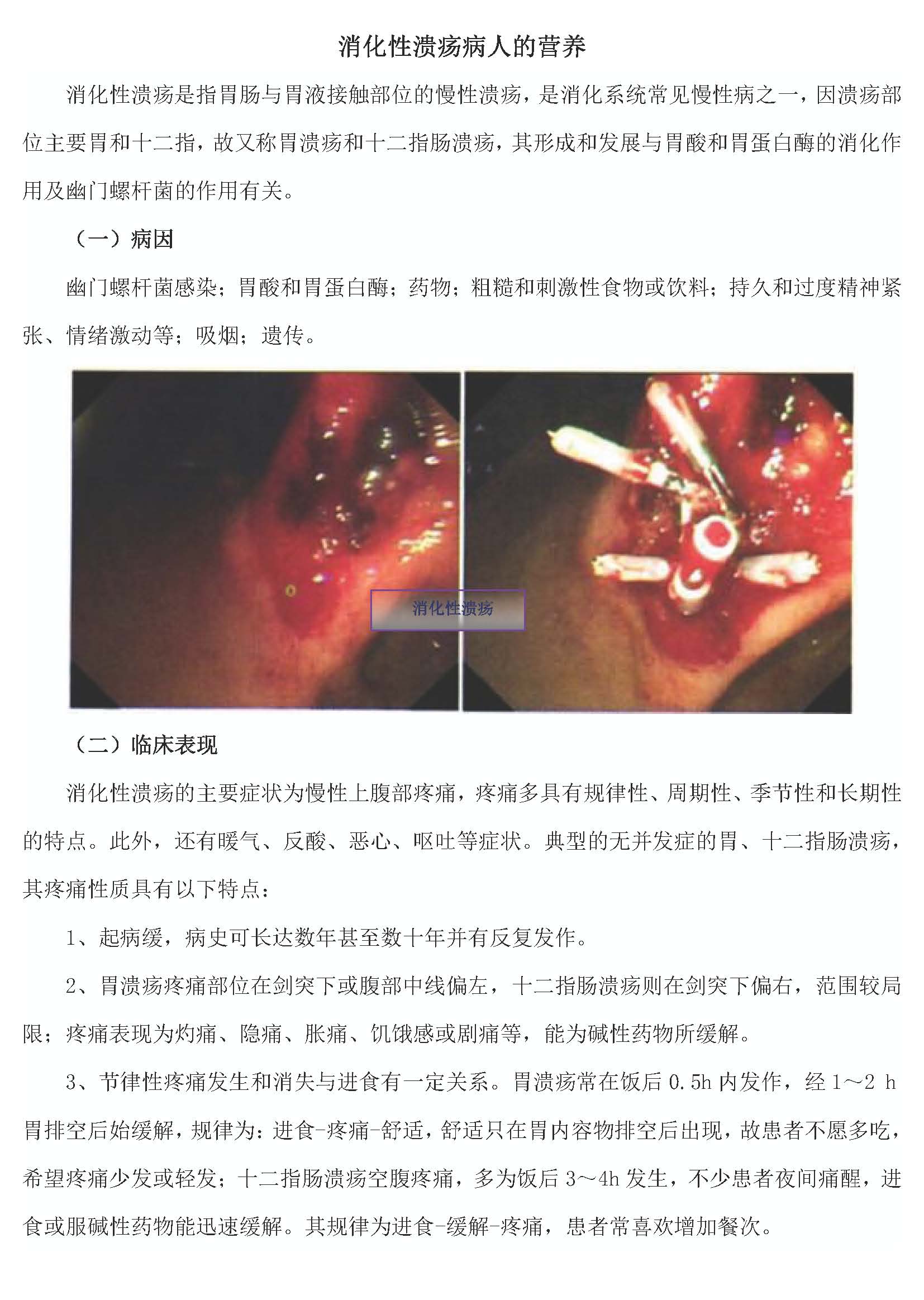 消化性溃疡病人的营养

消化性溃疡是指胃肠与胃液接触部位的慢性溃疡，是消化系统常见慢性病之一，因溃疡部位主要胃和十二指，故又称胃溃疡和十二指肠溃疡，其形成和发展与胃酸和胃蛋白酶的消化作用及幽门螺杆菌的作用有关。

（一）病因

幽门螺杆菌感染；胃酸和胃蛋白酶；药物；粗糙和刺激性食物或饮料；持久和过度精神紧张、情绪激动等；吸烟；遗传。

消化性溃疡

（二）临床表现

消化性溃疡的主要症状为慢性上腹部疼痛，疼痛多具有规律性、周期性、季节性和长期性的特点。此外，还有暖气、反酸、恶心、呕吐等症状。典型的无并发症的胃、十二指肠溃疡，其疼痛性质具有以下特点：

1、起病缓，病史可长达数年甚至数十年并有反复发作。

2、胃溃疡疼痛部位在剑突下或腹部中线偏左，十二指肠溃疡则在剑突下偏右，范围较局限；疼痛表现为灼痛、隐痛、胀痛、饥饿感或剧痛等，能为碱性药物所缓解。

3、节律性疼痛发生和消失与进食有一定关系。胃溃疡常在饭后 0.5h 内发作，经 1～2 h 胃排空后始缓解，规律为：进食-疼痛-舒适，舒适只在胃内容物排空后出现，故患者不愿多吃，希望疼痛少发或轻发；十二指肠溃疡空腹疼痛，多为饭后 3～4h 发生，不少患者夜间痛醒，进食或服碱性药物能迅速缓解。其规律为进食-缓解-疼痛，患者常喜欢增加餐次。